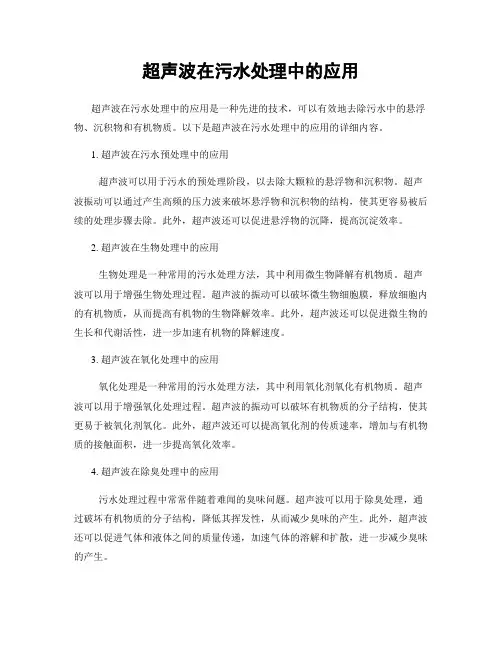 超声波在污水处理中的应用

超声波在污水处理中的应用是一种先进的技术，可以有效地去除污水中的悬浮物、沉积物和有机物质。以下是超声波在污水处理中的应用的详细内容。

1. 超声波在污水预处理中的应用

超声波可以用于污水的预处理阶段，以去除大颗粒的悬浮物和沉积物。超声波振动可以通过产生高频的压力波来破坏悬浮物和沉积物的结构，使其更容易被后续的处理步骤去除。此外，超声波还可以促进悬浮物的沉降，提高沉淀效率。

2. 超声波在生物处理中的应用

生物处理是一种常用的污水处理方法，其中利用微生物降解有机物质。超声波可以用于增强生物处理过程。超声波的振动可以破坏微生物细胞膜，释放细胞内的有机物质，从而提高有机物的生物降解效率。此外，超声波还可以促进微生物的生长和代谢活性，进一步加速有机物的降解速度。

3. 超声波在氧化处理中的应用

氧化处理是一种常用的污水处理方法，其中利用氧化剂氧化有机物质。超声波可以用于增强氧化处理过程。超声波的振动可以破坏有机物质的分子结构，使其更易于被氧化剂氧化。此外，超声波还可以提高氧化剂的传质速率，增加与有机物质的接触面积，进一步提高氧化效率。

4. 超声波在除臭处理中的应用

污水处理过程中常常伴随着难闻的臭味问题。超声波可以用于除臭处理，通过破坏有机物质的分子结构，降低其挥发性，从而减少臭味的产生。此外，超声波还可以促进气体和液体之间的质量传递，加速气体的溶解和扩散，进一步减少臭味的产生。